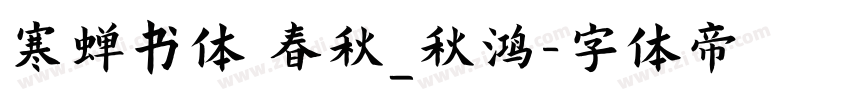 寒蝉书体 春秋_秋鸿-字体帝